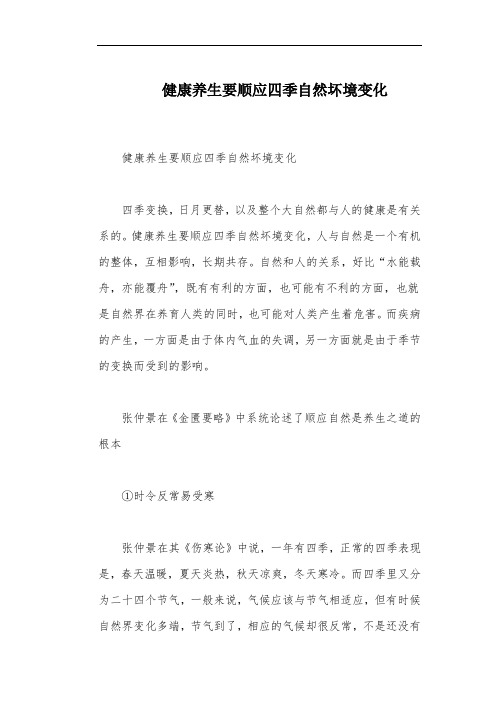 健康养生要顺应四季自然坏境变化

健康养生要顺应四季自然坏境变化

四季变换，日月更替，以及整个大自然都与人的健康是有关系的。健康养生要顺应四季自然坏境变化，人与自然是一个有机的整体，互相影响，长期共存。自然和人的关系，好比“水能载舟，亦能覆舟”，既有有利的方面，也可能有不利的方面，也就是自然界在养育人类的同时，也可能对人类产生着危害。而疾病的产生，一方面是由于体内气血的失调，另一方面就是由于季节的变换而受到的影响。

张仲景在《金匮要略》中系统论述了顺应自然是养生之道的根本

①时令反常易受寒

张仲景在其《伤寒论》中说，一年有四季，正常的四季表现是，春天温暖，夏天炎热，秋天凉爽，冬天寒冷。而四季里又分为二十四个节气，一般来说，气候应该与节气相适应，但有时候自然界变化多端，节气到了，相应的气候却很反常，不是还没有